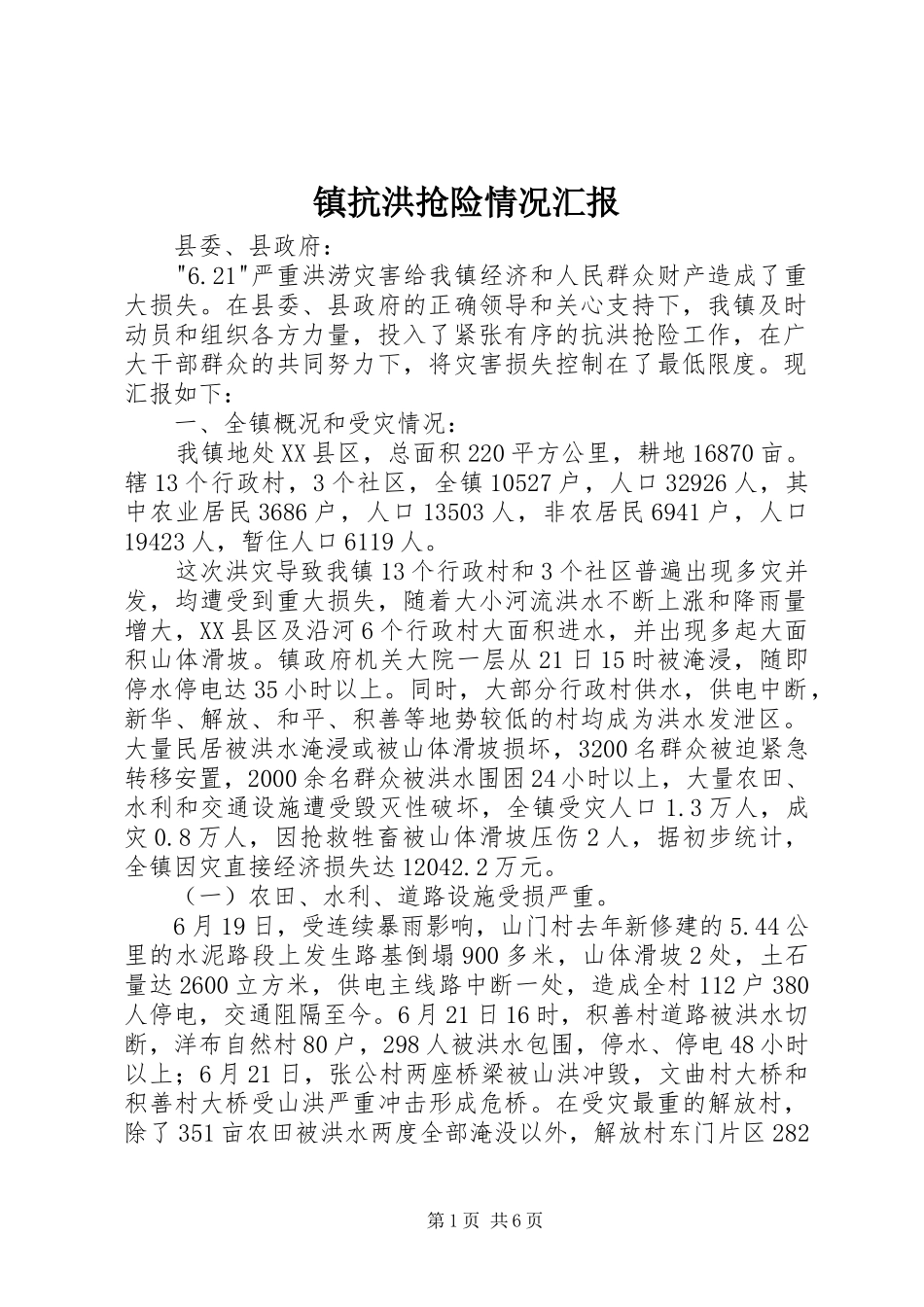 镇抗洪抢险情况汇报

县委、县政府：

"6.21"严重洪涝灾害给我镇经济和人民群众财产造成了重大损失。在县委、县政府的正确领导和关心支持下，我镇及时动员和组织各方力量，投入了紧张有序的抗洪抢险工作，在广大干部群众的共同努力下，将灾害损失控制在了最低限度。现汇报如下：

一、全镇概况和受灾情况：

我镇地处XX县区，总面积220平方公里，耕地16870亩。辖13个行政村，3个社区，全镇10527户，人口32926人，其中农业居民3686户，人口13503人，非农居民6941户，人口19423人，暂住人口6119人。

这次洪灾导致我镇13个行政村和3个社区普遍出现多灾并发，均遭受到重大损失，随着大小河流洪水不断上涨和降雨量增大，XX县区及沿河6个行政村大面积进水，并出现多起大面积山体滑坡。镇政府机关大院一层从21日15时被淹浸，随即停水停电达35小时以上。同时，大部分行政村供水，供电中断，新华、解放、和平、积善等地势较低的村均成为洪水发泄区。大量民居被洪水淹浸或被山体滑坡损坏，3200名群众被迫紧急转移安置，2000余名群众被洪水围困24小时以上，大量农田、水利和交通设施遭受毁灭性破坏，全镇受灾人口1.3万人，成灾0.8万人，因抢救牲畜被山体滑坡压伤2人，据初步统计，全镇因灾直接经济损失达12042.2万元。

（一）农田、水利、道路设施受损严重。

6月19日，受连续暴雨影响，山门村去年新修建的5.44公里的水泥路段上发生路基倒塌900多米，山体滑坡2处，土石量达2600立方米，供电主线路中断一处，造成全村112户380人停电，交通阻隔至今。6月21日16时，积善村道路被洪水切断，洋布自然村80户，298人被洪水包围，停水、停电48小时以上；6月21日，张公村两座桥梁被山洪冲毁，文曲村大桥和积善村大桥受山洪严重冲击形成危桥。在受灾最重的解放村，除了351亩农田被洪水两度全部淹没以外，解放村东门片区282

第1页 共6页